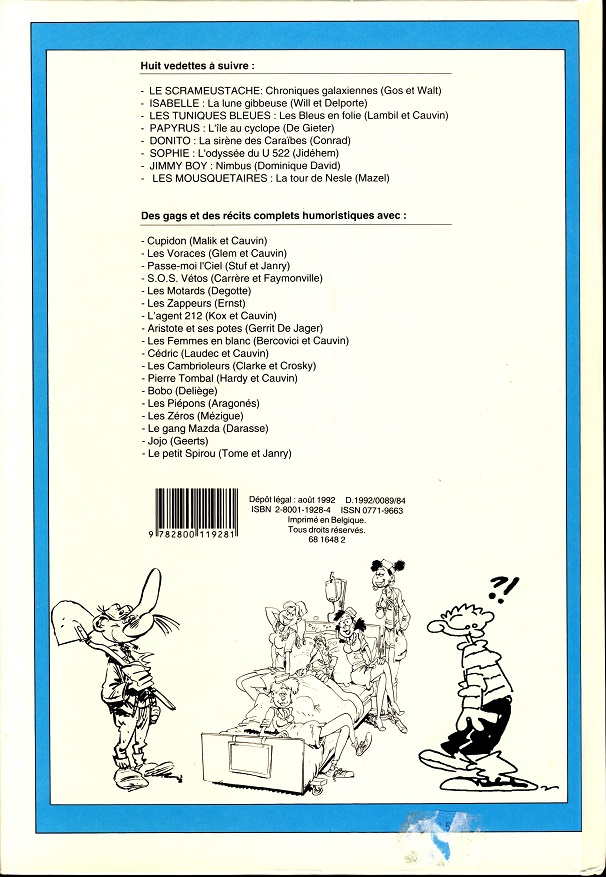 Huit vedettes à suivre :

- LE SCRAMEUSTACHE: Chroniques galaxiennes (Gos et Walt)
- ISABELLE : La lune gibbeuse (Will et Delporte)
- LES TUNIQUES BLEUES : Les Bleus en folie (Lambil et Cauvin)
- PAPYRUS : L'île au cyclope (De Gieter)
- DONITO : La sirène des Caraïbes (Conrad)
- SOPHIE : L'odyssée du U 522 (Jidéhem)
- JIMMY BOY : Nimbus (Dominique David)
- LES MOUSQUETAIRES : La tour de Nesle (Mazel)

Des gags et des récits complets humoristiques avec :

- Cupidon (Malik et Cauvin)
- Les Voraces (Glem et Cauvin)
- Passe-moi l'Ciel (Stuf et Janry)
- S.O.S. Vétos (Carrère et Faymonville)
- Les Motards (Degotte)
- Les Zappeurs (Ernst)
- L'agent 212 (Kox et Cauvin)
- Aristote et ses potes (Gerrit De Jager)
- Les Femmes en blanc (Bercovici et Cauvin)
- Cédric (Laudec et Cauvin)
- Les Cambrioleurs (Clarke et Crosky)
- Pierre Tombal (Hardy et Cauvin)
- Bobo (Deliège)
- Les Piépons (Aragonés)
- Les Zéros (Mézigue)
- Le gang Mazda (Darasse)
- Jojo (Geerts)
- Le petit Spirou (Tome et Janry)

9 782800 119281

Dépôt légal : août 1992 D.1992/0089/84
ISBN 2-8001-1928-4 ISSN 0771-9663
Imprimé en Belgique.
Tous droits réservés.
68 1648 2

?!